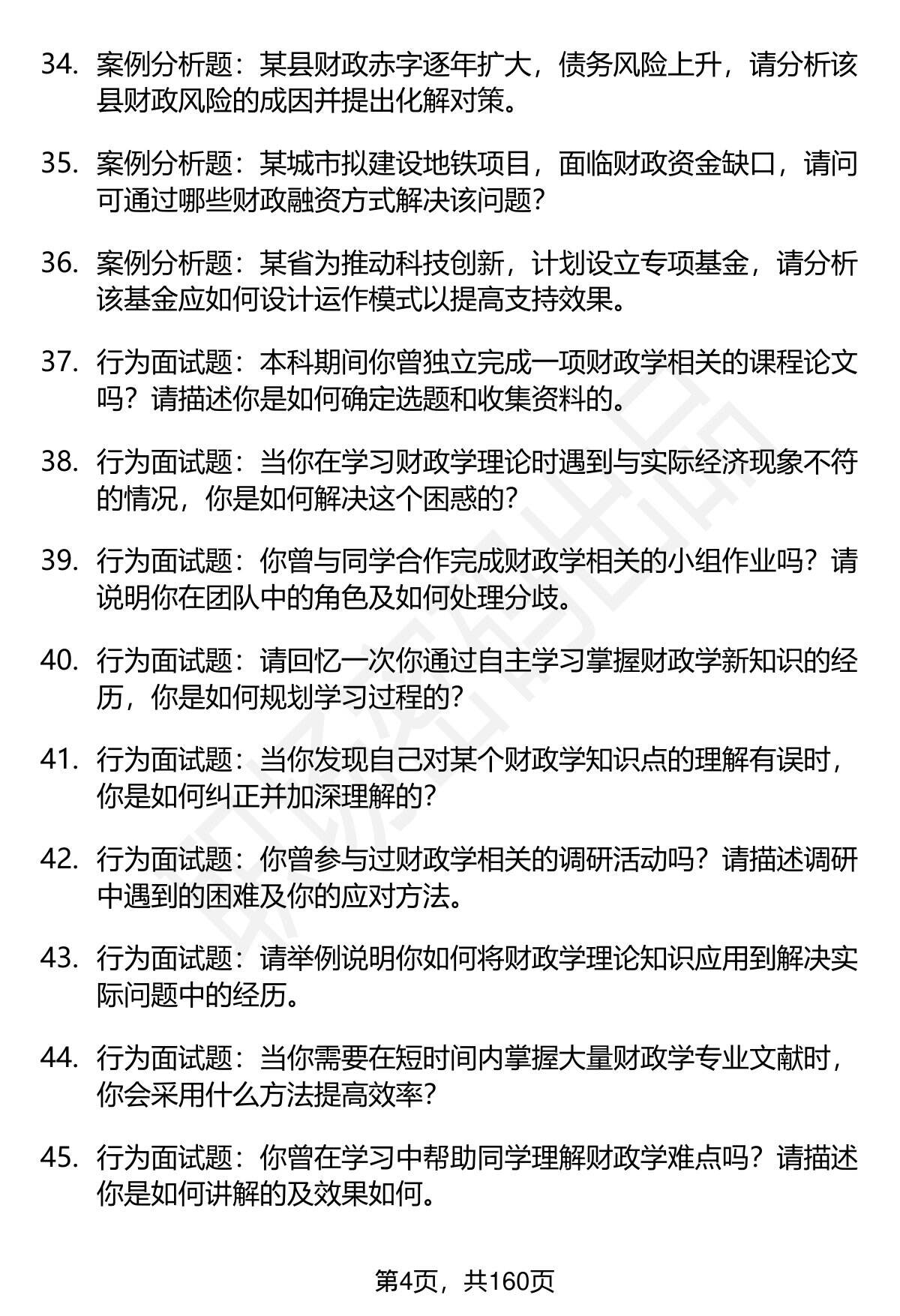 34. 案例分析题：某县财政赤字逐年扩大，债务风险上升，请分析该县财政风险的成因并提出化解对策。

35. 案例分析题：某城市拟建设地铁项目，面临财政资金缺口，请问可通过哪些财政融资方式解决该问题？

36. 案例分析题：某省为推动科技创新，计划设立专项基金，请分析该基金应如何设计运作模式以提高支持效果。

37. 行为面试题：本科期间你曾独立完成一项财政学相关的课程论文吗？请描述你是如何确定选题和收集资料的。

38. 行为面试题：当你在学习财政学理论时遇到与实际经济现象不符的情况，你是如何解决这个困惑的？

39. 行为面试题：你曾与同学合作完成财政学相关的小组作业吗？请说明你在团队中的角色及如何处理分歧。

40. 行为面试题：请回忆一次你通过自主学习掌握财政学新知识的经历，你是如何规划学习过程的？

41. 行为面试题：当你发现自己对某个财政学知识点的理解有误时，你是如何纠正并加深理解的？

42. 行为面试题：你曾参与过财政学相关的调研活动吗？请描述调研中遇到的困难及你的应对方法。

43. 行为面试题：请举例说明你如何将财政学理论知识应用到解决实际问题中的经历。

44. 行为面试题：当你需要在短时间内掌握大量财政学专业文献时，你会采用什么方法提高效率？

45. 行为面试题：你曾在学习中帮助同学理解财政学难点吗？请描述你是如何讲解的及效果如何。

第4页，共160页